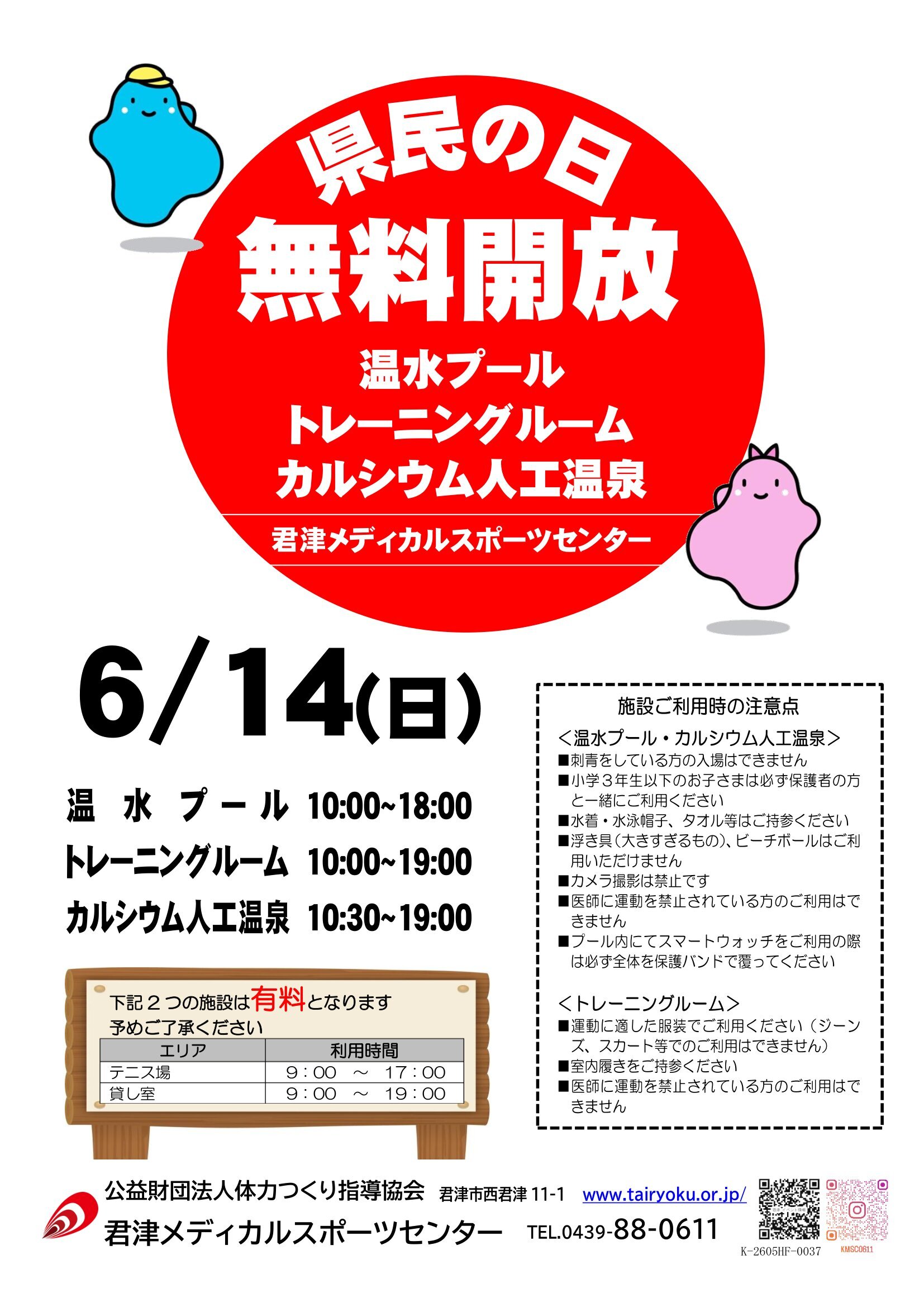 県民の日
無料開放
温水プール
トレーニングルーム
カルシウム人工温泉
君津メディカルスポーツセンター

6/14(日)

温水プール 10:00~18:00
トレーニングルーム 10:00~19:00
カルシウム人工温泉 10:30~19:00

下記２つの施設は有料となります
予めご了承ください

| エリア | 利用時間 |
|---|---|
| テニス場 | 9：00 ～ 17：00 |
| 貸し室 | 9：00 ～ 19：00 |

施設ご利用時の注意点
＜温水プール・カルシウム人工温泉＞
■刺青をしている方の入場はできません
■小学３年生以下のお子さまは必ず保護者の方と一緒にご利用ください
■水着・水泳帽子、タオル等はご持参ください
■浮き具（大きすぎるもの）、ビーチボールはご利用いただけません
■カメラ撮影は禁止です
■医師に運動を禁止されている方のご利用はできません
■プール内にてスマートウォッチをご利用の際は必ず全体を保護バンドで覆ってください

＜トレーニングルーム＞
■運動に適した服装でご利用ください（ジーンズ、スカート等でのご利用はできません）
■室内履きをご持参ください
■医師に運動を禁止されている方のご利用はできません

公益財団法人体力つくり指導協会 君津市西君津 11-1 www.tairyoku.or.jp/
君津メディカルスポーツセンター TEL.0439-88-0611
K-2605HF-0037
KMSC0611